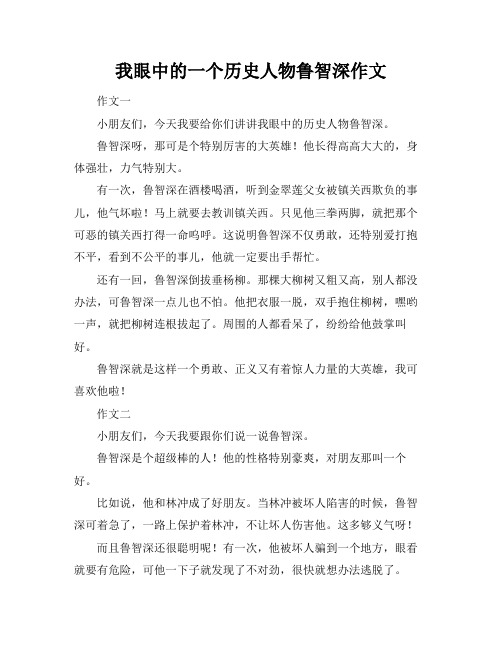 我眼中的一个历史人物鲁智深作文

作文一

小朋友们，今天我要给你们讲讲我眼中的历史人物鲁智深。

鲁智深呀，那可是个特别厉害的大英雄！他长得高高大大的，身体强壮，力气特别大。

有一次，鲁智深在酒楼喝酒，听到金翠莲父女被镇关西欺负的事儿，他气坏啦！马上就要去教训镇关西。只见他三拳两脚，就把那个可恶的镇关西打得一命呜呼。这说明鲁智深不仅勇敢，还特别爱打抱不平，看到不公平的事儿，他就一定要出手帮忙。

还有一回，鲁智深倒拔垂杨柳。那棵大柳树又粗又高，别人都没办法，可鲁智深一点儿也不怕。他把衣服一脱，双手抱住柳树，嘿哟一声，就把柳树连根拔起了。周围的人都看呆了，纷纷给他鼓掌叫好。

鲁智深就是这样一个勇敢、正义又有着惊人力量的大英雄，我可喜欢他啦！

作文二

小朋友们，今天我要跟你们说一说鲁智深。

鲁智深是个超级棒的人！他的性格特别豪爽，对朋友那叫一个好。

比如说，他和林冲成了好朋友。当林冲被坏人陷害的时候，鲁智深可着急了，一路上保护着林冲，不让坏人伤害他。这多够义气呀！

而且鲁智深还很聪明呢！有一次，他被坏人骗到一个地方，眼看就要有危险，可他一下子就发现了不对劲，很快就想办法逃脱了。